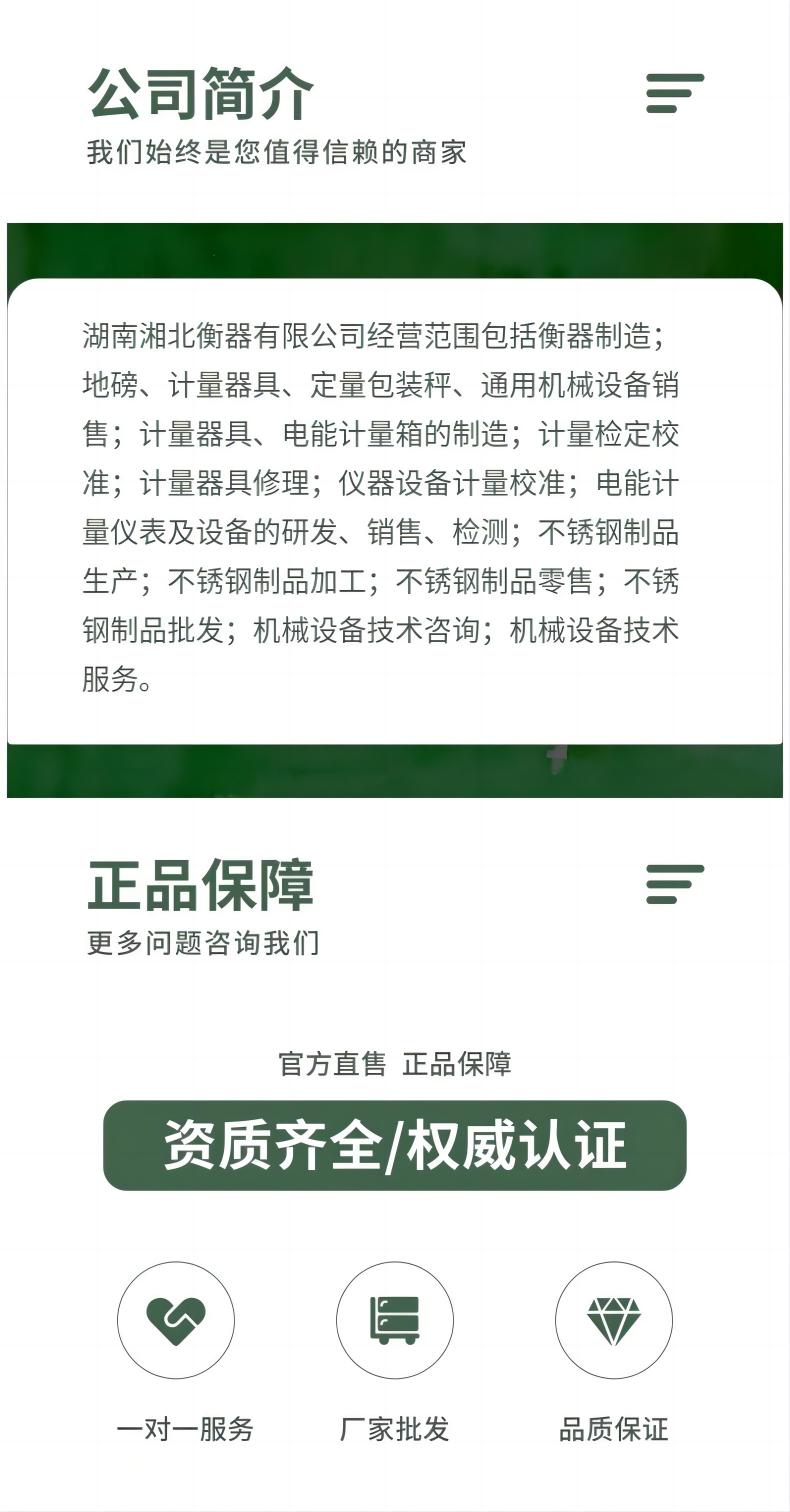 公司简介
我们始终是您值得信赖的商家

湖南湘北衡器有限公司经营范围包括衡器制造；地磅、计量器具、定量包装秤、通用机械设备销售；计量器具、电能计量箱的制造；计量检定校准；计量器具修理；仪器设备计量校准；电能计量仪表及设备的研发、销售、检测；不锈钢制品生产；不锈钢制品加工；不锈钢制品零售；不锈钢制品批发；机械设备技术咨询；机械设备技术服务。

正品保障
更多问题咨询我们

官方直售 正品保障
资质齐全/权威认证

一对一服务
厂家批发
品质保证